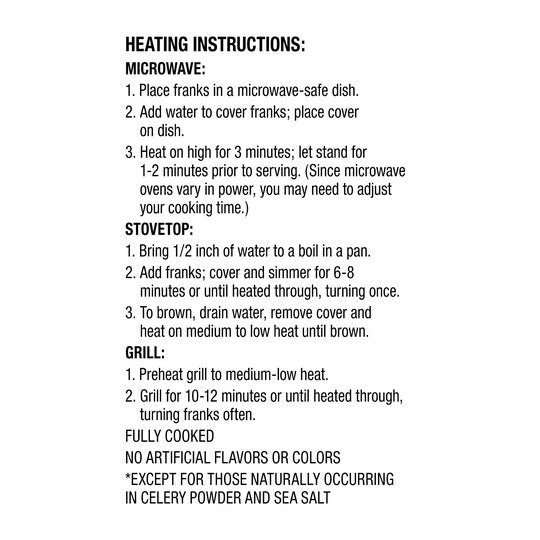 HEATING INSTRUCTIONS:

MICROWAVE:

1. Place franks in a microwave-safe dish.

2. Add water to cover franks; place cover on dish.

3. Heat on high for 3 minutes; let stand for 1-2 minutes prior to serving. (Since microwave ovens vary in power, you may need to adjust your cooking time.)

STOVETOP:

1. Bring 1/2 inch of water to a boil in a pan.

2. Add franks; cover and simmer for 6-8 minutes or until heated through, turning once.

3. To brown, drain water, remove cover and heat on medium to low heat until brown.

GRILL:

1. Preheat grill to medium-low heat.

2. Grill for 10-12 minutes or until heated through, turning franks often.

FULLY COOKED

NO ARTIFICIAL FLAVORS OR COLORS

*EXCEPT FOR THOSE NATURALLY OCCURRING IN CELERY POWDER AND SEA SALT